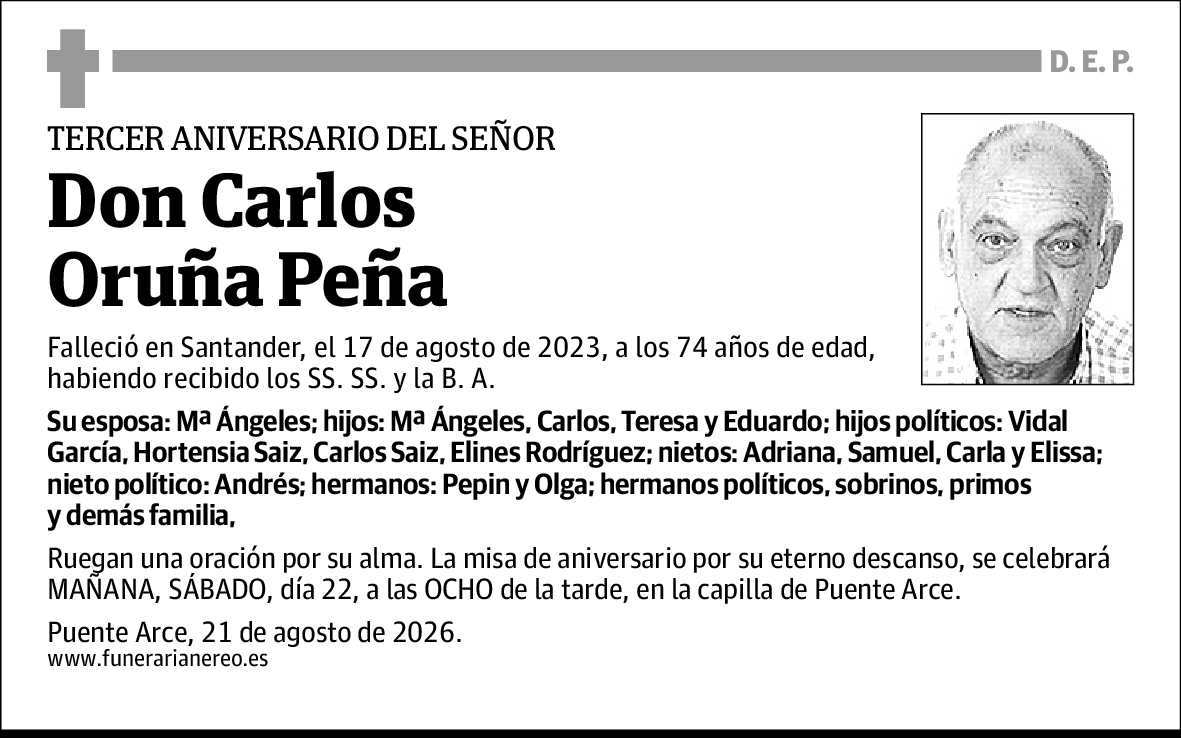 D. E. P.

TERCER ANIVERSARIO DEL SEÑOR

Don Carlos Oruña Peña

Falleció en Santander, el 17 de agosto de 2023, a los 74 años de edad, habiendo recibido los SS. SS. y la B. A.

Su esposa: Mª Ángeles; hijos: Mª Ángeles, Carlos, Teresa y Eduardo; hijos políticos: Vidal García, Hortensia Saiz, Carlos Saiz, Elines Rodríguez; nietos: Adriana, Samuel, Carla y Elissa; nieto político: Andrés; hermanos: Pepin y Olga; hermanos políticos, sobrinos, primos y demás familia,

Ruegan una oración por su alma. La misa de aniversario por su eterno descanso, se celebrará MAÑANA, SÁBADO, día 22, a las OCHO de la tarde, en la capilla de Puente Arce.

Puente Arce, 21 de agosto de 2026.
www.funerarianereo.es